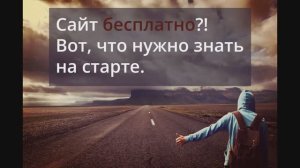 Сайт бесплатно?! Вот, что нужно знать на старте.